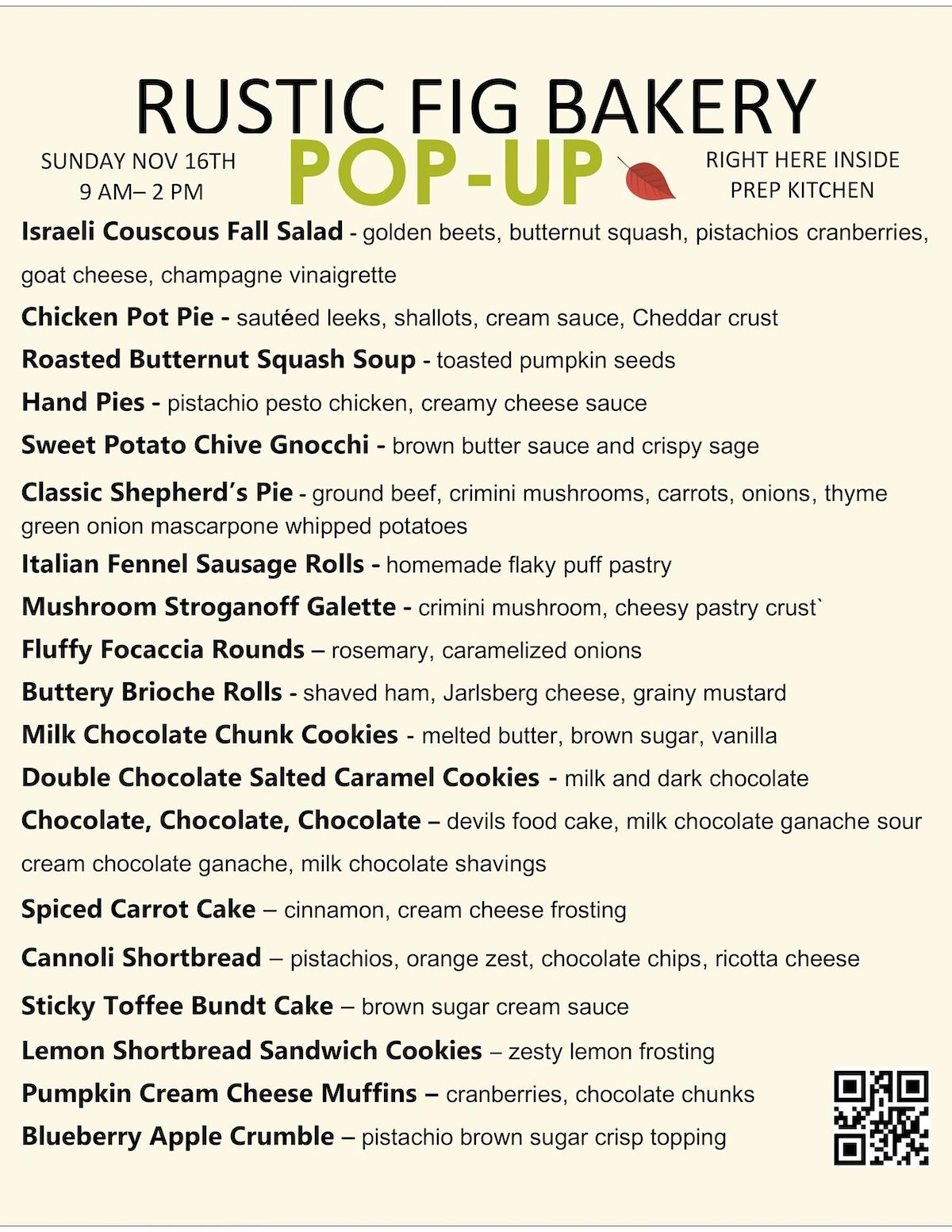 RUSTIC FIG BAKERY

SUNDAY NOV 16TH
9 AM– 2 PM

POP-UP

RIGHT HERE INSIDE
PREP KITCHEN

Israeli Couscous Fall Salad - golden beets, butternut squash, pistachios cranberries, goat cheese, champagne vinaigrette

Chicken Pot Pie - sautéed leeks, shallots, cream sauce, Cheddar crust

Roasted Butternut Squash Soup - toasted pumpkin seeds

Hand Pies - pistachio pesto chicken, creamy cheese sauce

Sweet Potato Chive Gnocchi - brown butter sauce and crispy sage

Classic Shepherd's Pie - ground beef, crimini mushrooms, carrots, onions, thyme green onion mascarpone whipped potatoes

Italian Fennel Sausage Rolls - homemade flaky puff pastry

Mushroom Stroganoff Galette - crimini mushroom, cheesy pastry crust`

Fluffy Focaccia Rounds – rosemary, caramelized onions

Buttery Brioche Rolls - shaved ham, Jarlsberg cheese, grainy mustard

Milk Chocolate Chunk Cookies - melted butter, brown sugar, vanilla

Double Chocolate Salted Caramel Cookies - milk and dark chocolate

Chocolate, Chocolate, Chocolate – devils food cake, milk chocolate ganache sour cream chocolate ganache, milk chocolate shavings

Spiced Carrot Cake – cinnamon, cream cheese frosting

Cannoli Shortbread – pistachios, orange zest, chocolate chips, ricotta cheese

Sticky Toffee Bundt Cake – brown sugar cream sauce

Lemon Shortbread Sandwich Cookies – zesty lemon frosting

Pumpkin Cream Cheese Muffins – cranberries, chocolate chunks

Blueberry Apple Crumble – pistachio brown sugar crisp topping